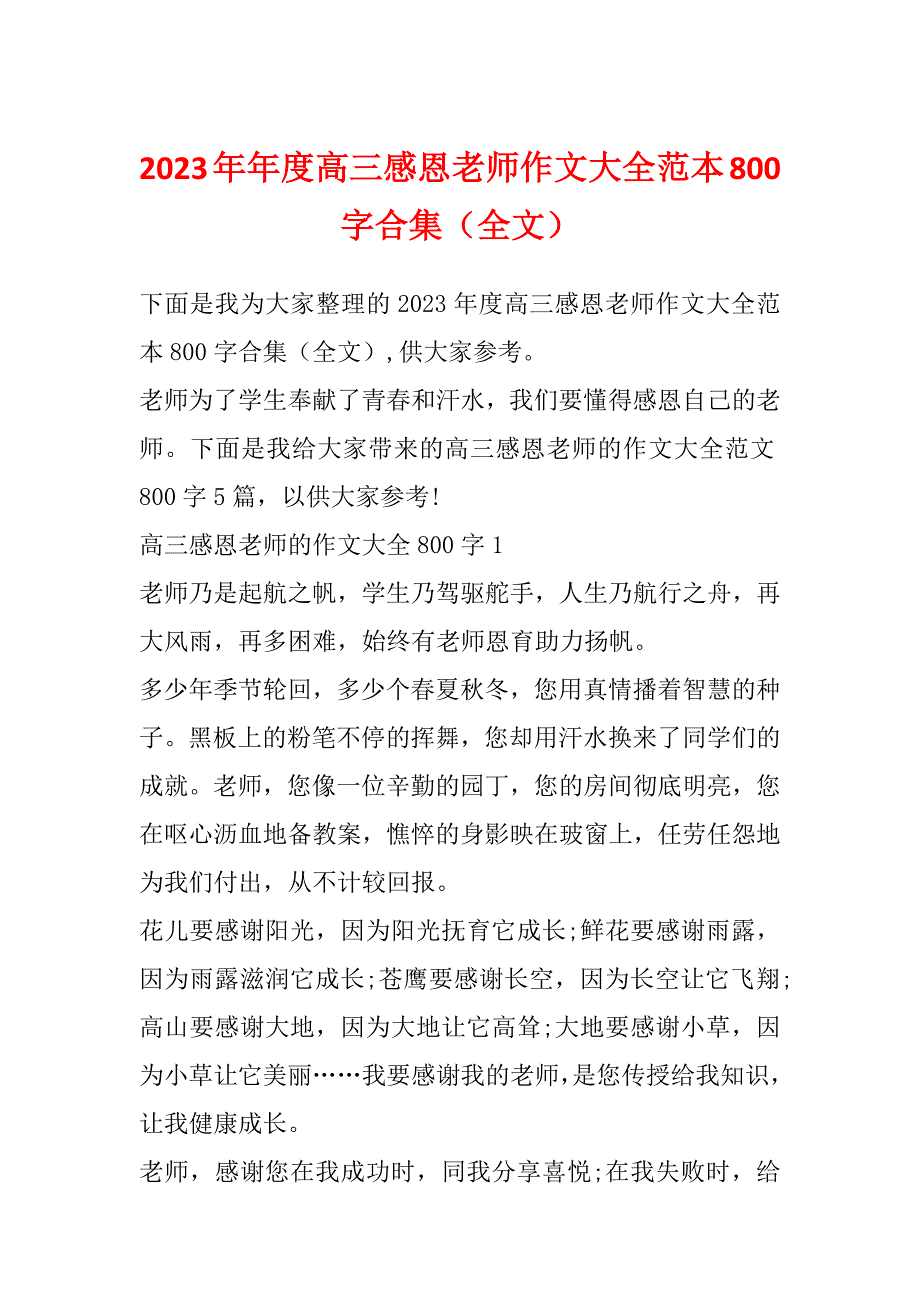 2023年年度高三感恩老师作文大全范本800字合集（全文）

下面是我为大家整理的2023年度高三感恩老师作文大全范本800字合集（全文）,供大家参考。

老师为了学生奉献了青春和汗水，我们要懂得感恩自己的老师。下面是我给大家带来的高三感恩老师的作文大全范文800字5篇，以供大家参考!

高三感恩老师的作文大全800字1

老师乃是起航之帆，学生乃驾驱舵手，人生乃航行之舟，再大风雨，再多困难，始终有老师恩育助力扬帆。

多少年季节轮回，多少个春夏秋冬，您用真情播着智慧的种子。黑板上的粉笔不停的挥舞，您却用汗水换来了同学们的成就。老师，您像一位辛勤的园丁，您的房间彻底明亮，您在呕心沥血地备教案，憔悴的身影映在玻窗上，任劳任怨地为我们付出，从不计较回报。

花儿要感谢阳光，因为阳光抚育它成长;鲜花要感谢雨露，因为雨露滋润它成长;苍鹰要感谢长空，因为长空让它飞翔;高山要感谢大地，因为大地让它高耸;大地要感谢小草，因为小草让它美丽……我要感谢我的老师，是您传授给我知识，让我健康成长。

老师，感谢您在我成功时，同我分享喜悦;在我失败时，给